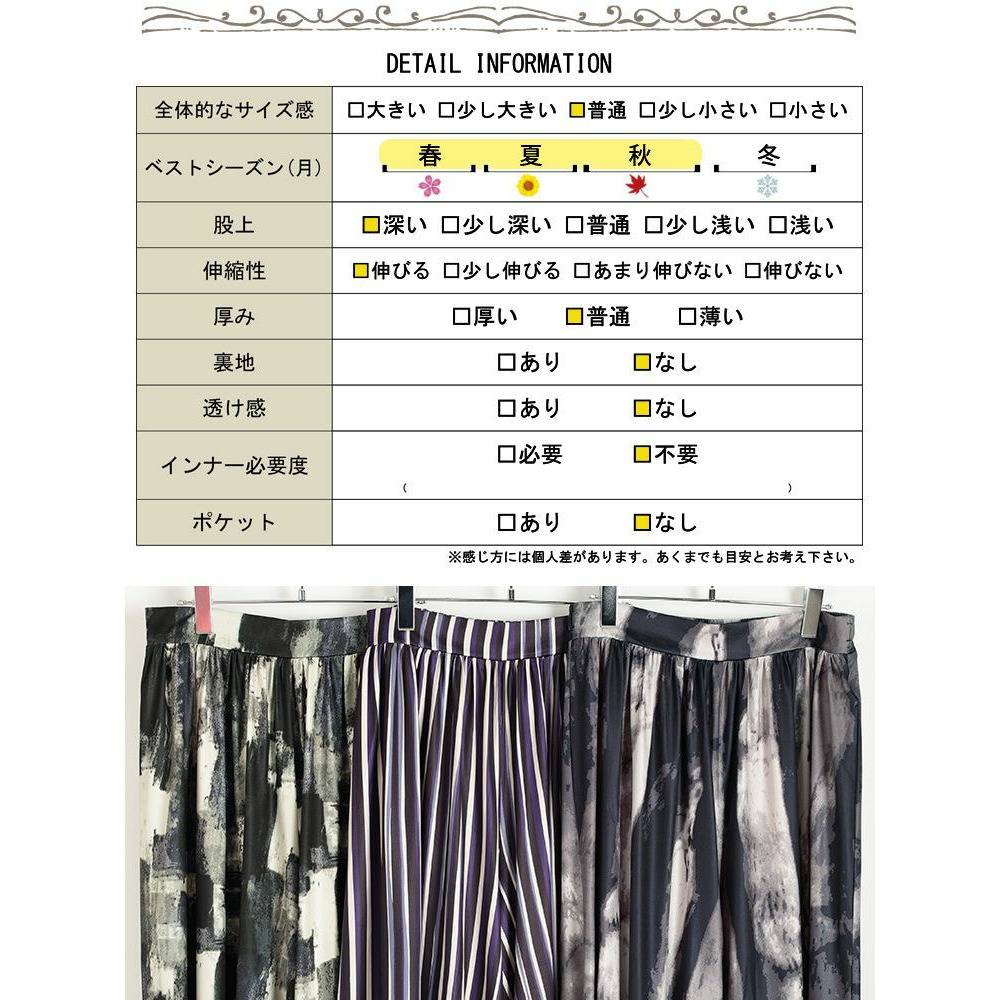 DETAIL INFORMATION

| 全体的なサイズ感 | □大きい □少し大きい ■普通 □少し小さい □小さい |
|---|---|
| ベストシーズン(月) | 春 夏 秋 冬 |
| 股上 | ■深い □少し深い □普通 □少し浅い □浅い |
| 伸縮性 | ■伸びる □少し伸びる □あまり伸びない □伸びない |
| 厚み | □厚い ■普通 □薄い |
| 裏地 | □あり ■なし |
| 透け感 | □あり ■なし |
| インナー必要度 | □必要 ■不要 ( ) |
| ポケット | □あり ■なし |

※感じ方には個人差があります。あくまでも目安とお考え下さい。